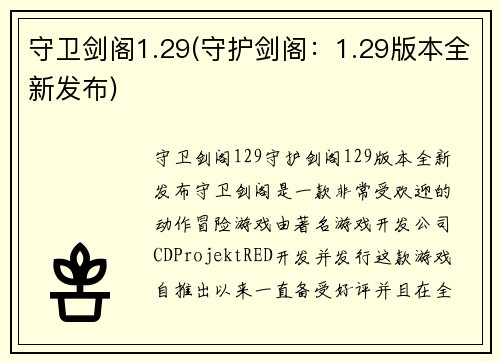 守卫剑阁1.29(守护剑阁：1.29版本全新发布)

守卫剑阁129守护剑阁129版本全新发布守卫剑阁是一款非常受欢迎的动作冒险游戏由著名游戏开发公司CDProjektRED开发并发行这款游戏自推出以来一直备受好评并且在全